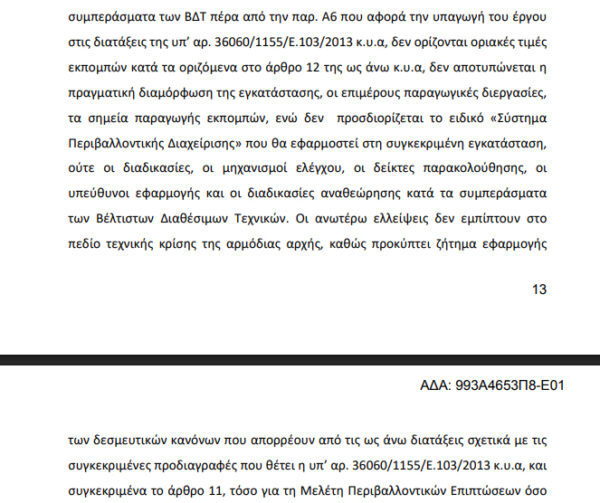 συμπεράσματα των ΒΔΤ πέρα από την παρ. Α6 που αφορά την υπαγωγή του έργου στις διατάξεις της υπ' αρ. 36060/1155/Ε.103/2013 κ.υ.α, δεν ορίζονται οριακές τιμές εκπομπών κατά τα οριζόμενα στο άρθρο 12 της ως άνω κ.υ.α, δεν αποτυπώνεται η πραγματική διαμόρφωση της εγκατάστασης, οι επιμέρους παραγωγικές διεργασίες, τα σημεία παραγωγής εκπομπών, ενώ δεν προσδιορίζεται το ειδικό «Σύστημα Περιβαλλοντικής Διαχείρισης» που θα εφαρμοστεί στη συγκεκριμένη εγκατάσταση, ούτε οι διαδικασίες, οι μηχανισμοί ελέγχου, οι δείκτες παρακολούθησης, οι υπεύθυνοι εφαρμογής και οι διαδικασίες αναθεώρησης κατά τα συμπεράσματα των Βέλτιστων Διαθέσιμων Τεχνικών. Οι ανωτέρω ελλείψεις δεν εμπίπτουν στο πεδίο τεχνικής κρίσης της αρμόδιας αρχής, καθώς προκύπτει ζήτημα εφαρμογής

13

ΑΔΑ: 993Α4653Π8-Ε01

των δεσμευτικών κανόνων που απορρέουν από τις ως άνω διατάξεις σχετικά με τις συγκεκριμένες προδιαγραφές που θέτει η υπ' αρ. 36060/1155/Ε.103/2013 κ.υ.α, και συγκεκριμένα το άρθρο 11, τόσο για τη Μελέτη Περιβαλλοντικών Επιπτώσεων όσο